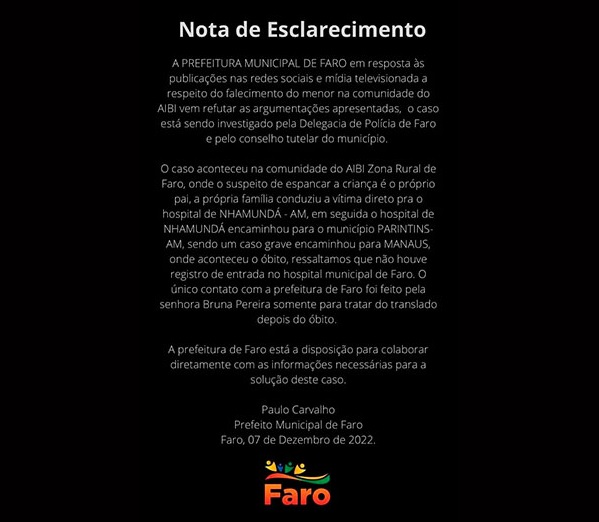 Nota de Esclarecimento

A PREFEITURA MUNICIPAL DE FARO em resposta às publicações nas redes sociais e mídia televisionada a respeito do falecimento do menor na comunidade do AIBI vem refutar as argumentações apresentadas, o caso está sendo investigado pela Delegacia de Polícia de Faro e pelo conselho tutelar do município.

O caso aconteceu na comunidade do AIBI Zona Rural de Faro, onde o suspeito de espancar a criança é o próprio pai, a própria família conduziu a vítima direto pra o hospital de NHAMUNDÁ - AM, em seguida o hospital de NHAMUNDÁ encaminhou para o município PARINTINS-AM, sendo um caso grave encaminhou para MANAUS, onde aconteceu o óbito, ressaltamos que não houve registro de entrada no hospital municipal de Faro. O único contato com a prefeitura de Faro foi feito pela senhora Bruna Pereira somente para tratar do translado depois do óbito.

A prefeitura de Faro está a disposição para colaborar diretamente com as informações necessárias para a solução deste caso.

Paulo Carvalho
Prefeito Municipal de Faro
Faro, 07 de Dezembro de 2022.

Faro